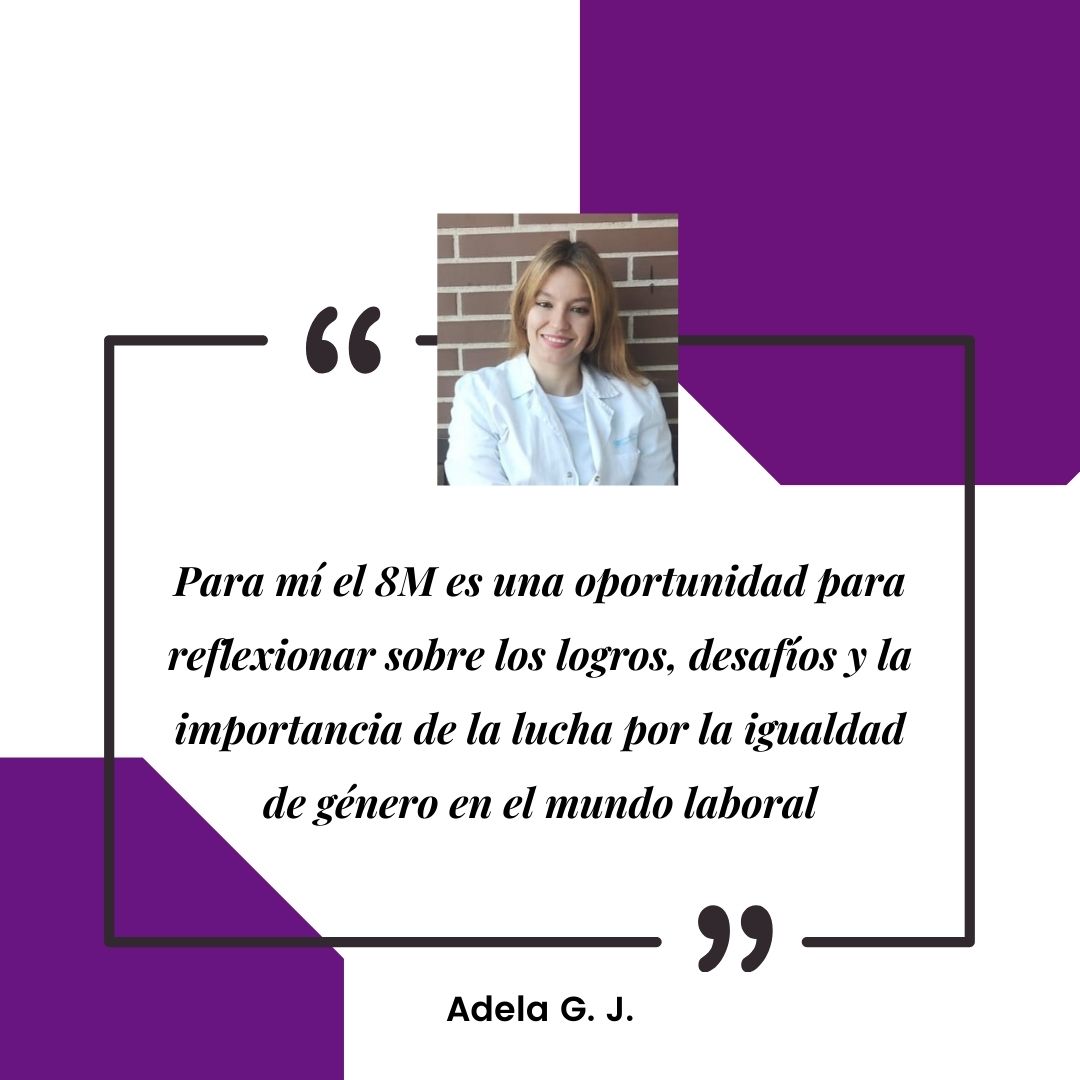 “

Para mí el 8M es una oportunidad para reflexionar sobre los logros, desafíos y la importancia de la lucha por la igualdad de género en el mundo laboral

”

Adela G. J.